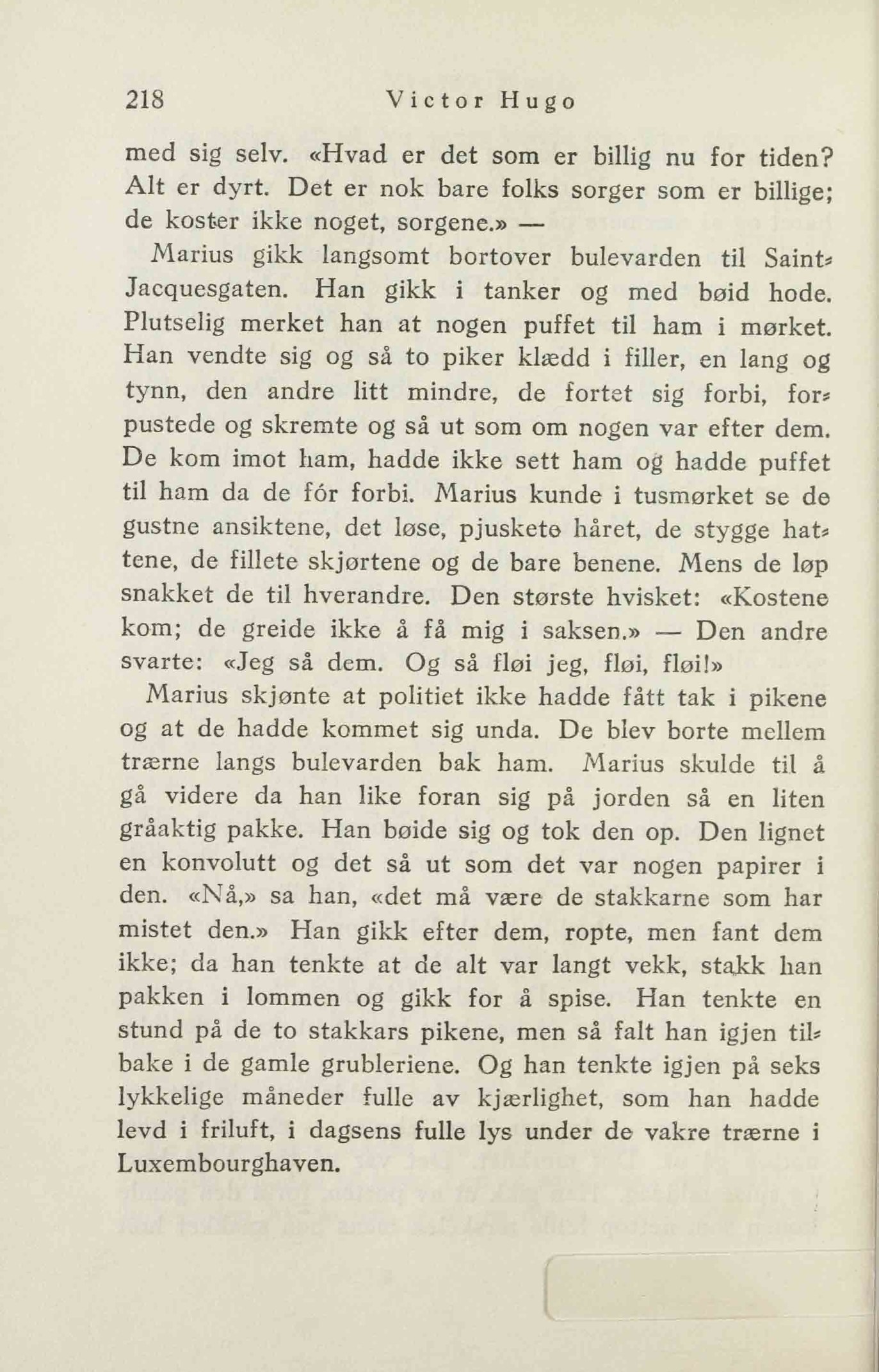 218 Victor Hugo

med sig selv. «Hvad er det som er billig nu for tiden? Alt er dyrt. Det er nok bare folks sorger som er billige; de koster ikke noget, sorgene.» —

Marius gikk langsomt bortover bulevarden til Saint-Jacquesgaten. Han gikk i tanker og med bøid hode. Plutselig merket han at nogen puffet til ham i mørket. Han vendte sig og så to piker klædd i filler, en lang og tynn, den andre litt mindre, de fortet sig forbi, forpustede og skremte og så ut som om nogen var efter dem. De kom imot ham, hadde ikke sett ham og hadde puffet til ham da de fór forbi. Marius kunde i tusmørket se de gustne ansiktene, det løse, pjuskete håret, de stygge hattene, de fillete skjørtene og de bare benene. Mens de løp snakket de til hverandre. Den største hvisket: «Kostene kom; de greide ikke å få mig i saksen.» — Den andre svarte: «Jeg så dem. Og så fløi jeg, fløi, fløi!»

Marius skjønte at politiet ikke hadde fått tak i pikene og at de hadde kommet sig unda. De blev borte mellem trærne langs bulevarden bak ham. Marius skulde til å gå videre da han like foran sig på jorden så en liten gråaktig pakke. Han bøide sig og tok den op. Den lignet en konvolutt og det så ut som det var nogen papirer i den. «Nå,» sa han, «det må være de stakkarne som har mistet den.» Han gikk efter dem, ropte, men fant dem ikke; da han tenkte at de alt var langt vekk, stakk han pakken i lommen og gikk for å spise. Han tenkte en stund på de to stakkars pikene, men så falt han igjen tilbake i de gamle grubleriene. Og han tenkte igjen på seks lykkelige måneder fulle av kjærlighet, som han hadde levd i friluft, i dagsens fulle lys under de vakre trærne i Luxembourghaven.